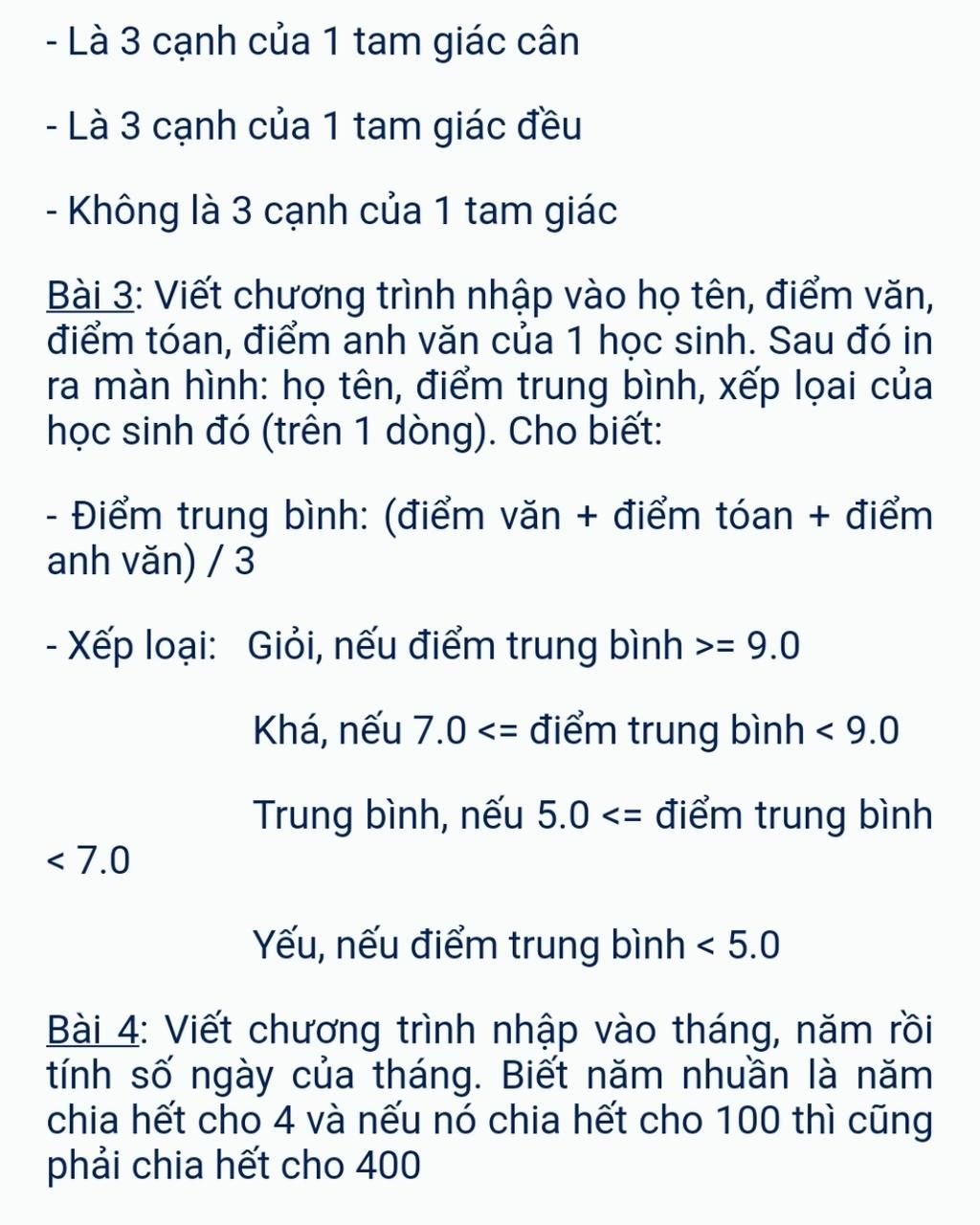 - Là 3 cạnh của 1 tam giác cân

- Là 3 cạnh của 1 tam giác đều

- Không là 3 cạnh của 1 tam giác

Bài 3: Viết chương trình nhập vào họ tên, điểm văn, điểm tóan, điểm anh văn của 1 học sinh. Sau đó in ra màn hình: họ tên, điểm trung bình, xếp lọai của học sinh đó (trên 1 dòng). Cho biết:

- Điểm trung bình: (điểm văn + điểm tóan + điểm anh văn) / 3

- Xếp loại: Giỏi, nếu điểm trung bình >= 9.0

Khá, nếu 7.0 <= điểm trung bình < 9.0

Trung bình, nếu 5.0 <= điểm trung bình < 7.0

Yếu, nếu điểm trung bình < 5.0

Bài 4: Viết chương trình nhập vào tháng, năm rồi tính số ngày của tháng. Biết năm nhuần là năm chia hết cho 4 và nếu nó chia hết cho 100 thì cũng phải chia hết cho 400